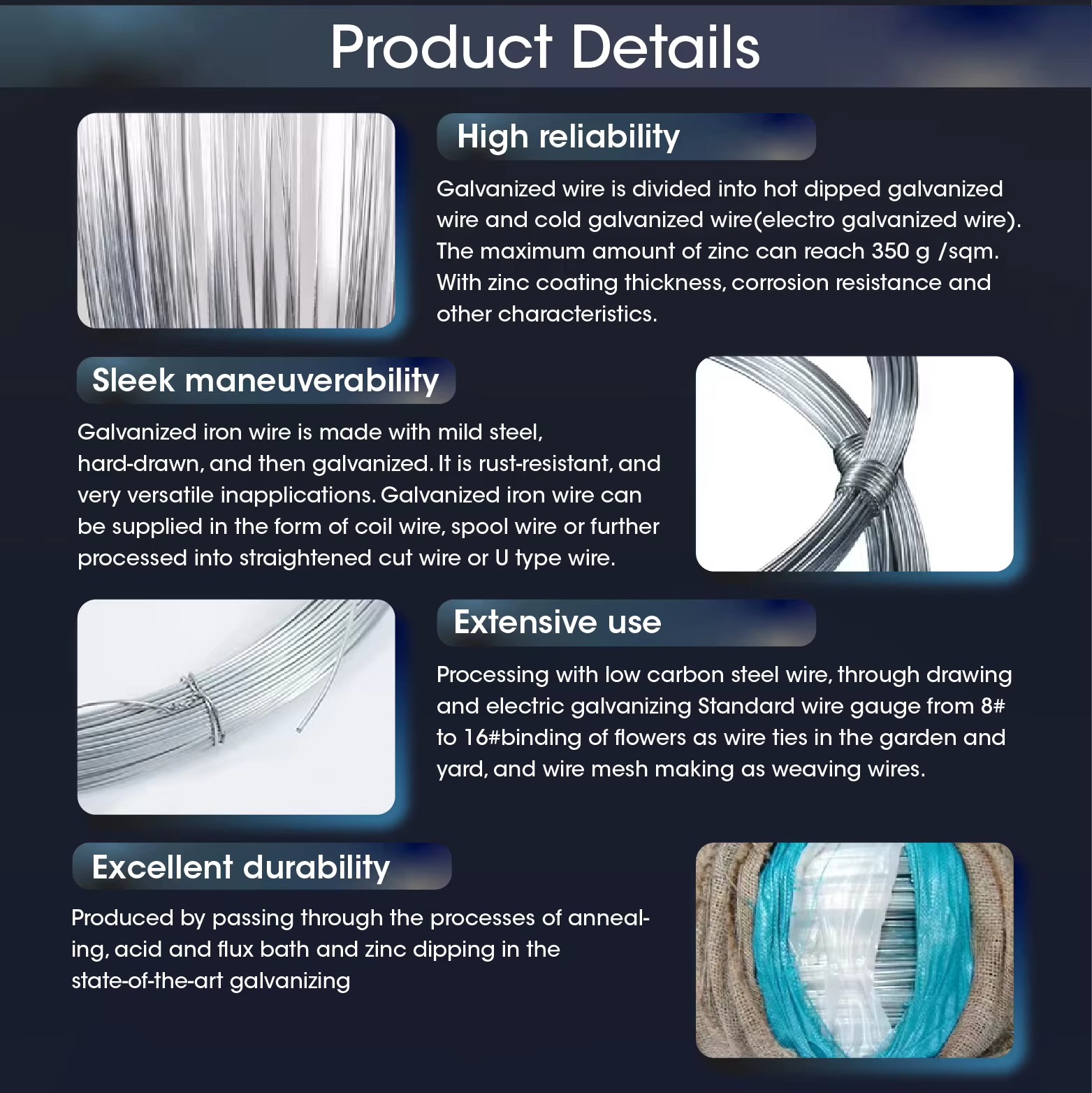 Product Details

High reliability

Galvanized wire is divided into hot dipped galvanized wire and cold galvanized wire(electro galvanized wire). The maximum amount of zinc can reach 350 g /sqm. With zinc coating thickness, corrosion resistance and other characteristics.

Sleek maneuverability

Galvanized iron wire is made with mild steel, hard-drawn, and then galvanized. It is rust-resistant, and very versatile inapplications. Galvanized iron wire can be supplied in the form of coil wire, spool wire or further processed into straightened cut wire or U type wire.

Extensive use

Processing with low carbon steel wire, through drawing and electric galvanizing Standard wire gauge from 8# to 16#binding of flowers as wire ties in the garden and yard, and wire mesh making as weaving wires.

Excellent durability

Produced by passing through the processes of annealing, acid and flux bath and zinc dipping in the state-of-the-art galvanizing